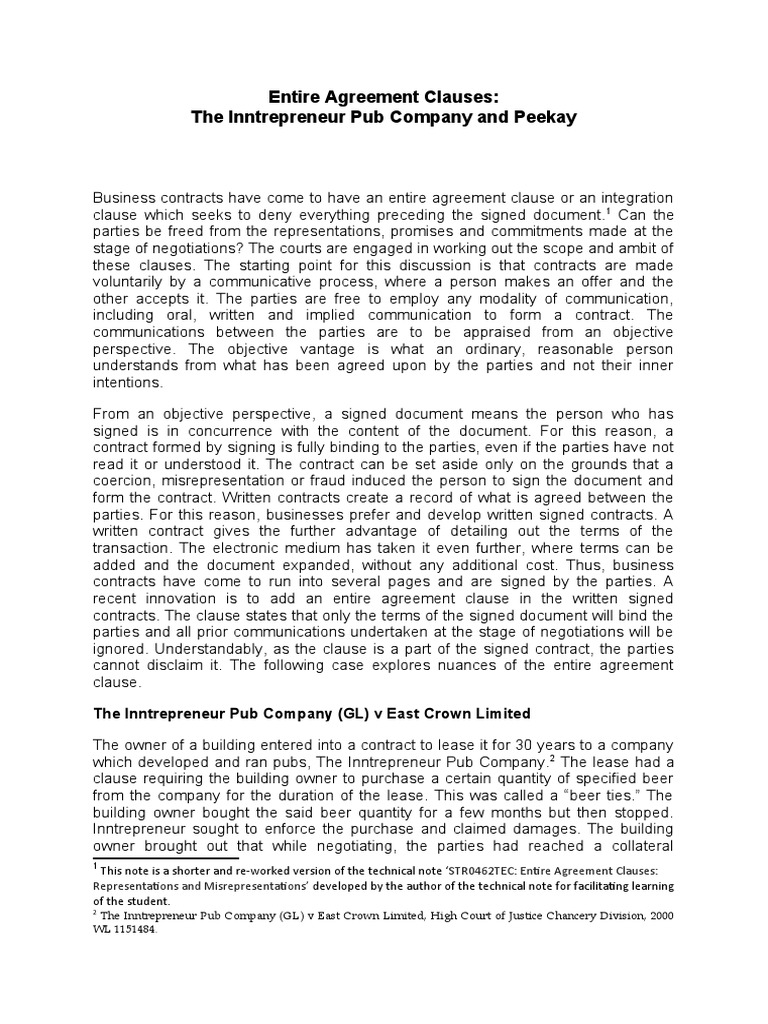 Entire Agreement Clauses:
The Inntrepreneur Pub Company and Peekay

Business contracts have come to have an entire agreement clause or an integration clause which seeks to deny everything preceding the signed document.$^1$ Can the parties be freed from the representations, promises and commitments made at the stage of negotiations? The courts are engaged in working out the scope and ambit of these clauses. The starting point for this discussion is that contracts are made voluntarily by a communicative process, where a person makes an offer and the other accepts it. The parties are free to employ any modality of communication, including oral, written and implied communication to form a contract. The communications between the parties are to be appraised from an objective perspective. The objective vantage is what an ordinary, reasonable person understands from what has been agreed upon by the parties and not their inner intentions.

From an objective perspective, a signed document means the person who has signed is in concurrence with the content of the document. For this reason, a contract formed by signing is fully binding to the parties, even if the parties have not read it or understood it. The contract can be set aside only on the grounds that a coercion, misrepresentation or fraud induced the person to sign the document and form the contract. Written contracts create a record of what is agreed between the parties. For this reason, businesses prefer and develop written signed contracts. A written contract gives the further advantage of detailing out the terms of the transaction. The electronic medium has taken it even further, where terms can be added and the document expanded, without any additional cost. Thus, business contracts have come to run into several pages and are signed by the parties. A recent innovation is to add an entire agreement clause in the written signed contracts. The clause states that only the terms of the signed document will bind the parties and all prior communications undertaken at the stage of negotiations will be ignored. Understandably, as the clause is a part of the signed contract, the parties cannot disclaim it. The following case explores nuances of the entire agreement clause.

The Inntrepreneur Pub Company (GL) v East Crown Limited

The owner of a building entered into a contract to lease it for 30 years to a company which developed and ran pubs, The Inntrepreneur Pub Company.$^2$ The lease had a clause requiring the building owner to purchase a certain quantity of specified beer from the company for the duration of the lease. This was called a “beer ties.” The building owner bought the said beer quantity for a few months but then stopped. Inntrepreneur sought to enforce the purchase and claimed damages. The building owner brought out that while negotiating, the parties had reached a collateral

$^1$ This note is a shorter and re-worked version of the technical note ‘STR0462TEC: Entire Agreement Clauses: Representations and Misrepresentations’ developed by the author of the technical note for facilitating learning of the student.
$^2$ The Inntrepreneur Pub Company (GL) v East Crown Limited, High Court of Justice Chancery Division, 2000 WL 1151484.